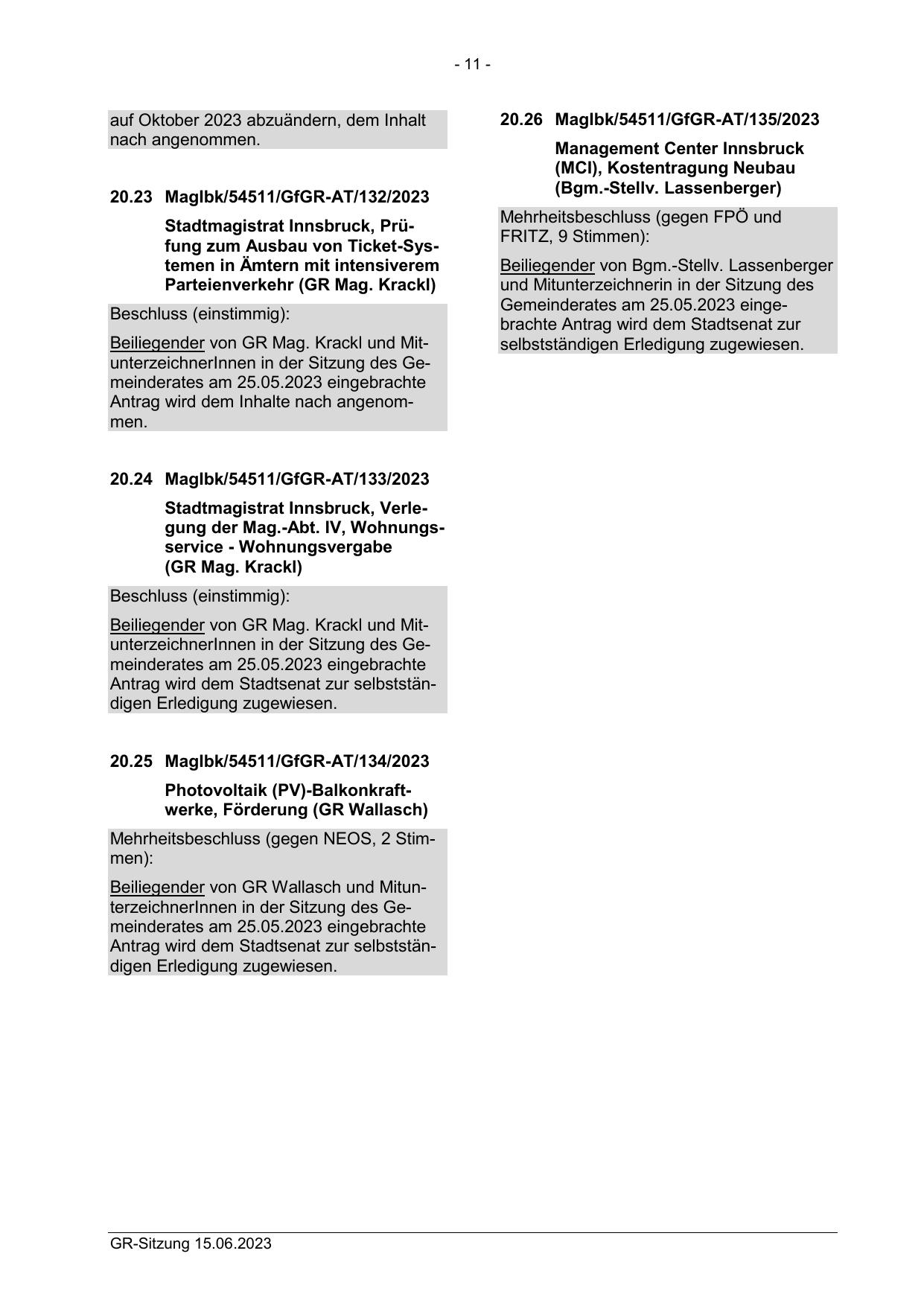 - 11 -

auf Oktober 2023 abzuändern, dem Inhalt nach angenommen.

20.23 MagIbk/54511/GfGR-AT/132/2023

Stadtmagistrat Innsbruck, Prüfung zum Ausbau von Ticket-Systemen in Ämtern mit intensiverem Parteienverkehr (GR Mag. Krackl)

Beschluss (einstimmig):

Beiliegender von GR Mag. Krackl und MitunterzeichnerInnen in der Sitzung des Gemeinderates am 25.05.2023 eingebrachte Antrag wird dem Inhalte nach angenommen.

20.24 MagIbk/54511/GfGR-AT/133/2023

Stadtmagistrat Innsbruck, Verlegung der Mag.-Abt. IV, Wohnungsservice - Wohnungsvergabe (GR Mag. Krackl)

Beschluss (einstimmig):

Beiliegender von GR Mag. Krackl und MitunterzeichnerInnen in der Sitzung des Gemeinderates am 25.05.2023 eingebrachte Antrag wird dem Stadtsenat zur selbstständigen Erledigung zugewiesen.

20.25 MagIbk/54511/GfGR-AT/134/2023

Photovoltaik (PV)-Balkonkraftwerke, Förderung (GR Wallasch)

Mehrheitsbeschluss (gegen NEOS, 2 Stimmen):

Beiliegender von GR Wallasch und MitunterzeichnerInnen in der Sitzung des Gemeinderates am 25.05.2023 eingebrachte Antrag wird dem Stadtsenat zur selbstständigen Erledigung zugewiesen.

20.26 MagIbk/54511/GfGR-AT/135/2023

Management Center Innsbruck (MCI), Kostentragung Neubau (Bgm.-Stellv. Lassenberger)

Mehrheitsbeschluss (gegen FPÖ und FRITZ, 9 Stimmen):

Beiliegender von Bgm.-Stellv. Lassenberger und Mitunterzeichnerin in der Sitzung des Gemeinderates am 25.05.2023 eingebrachte Antrag wird dem Stadtsenat zur selbstständigen Erledigung zugewiesen.

GR-Sitzung 15.06.2023